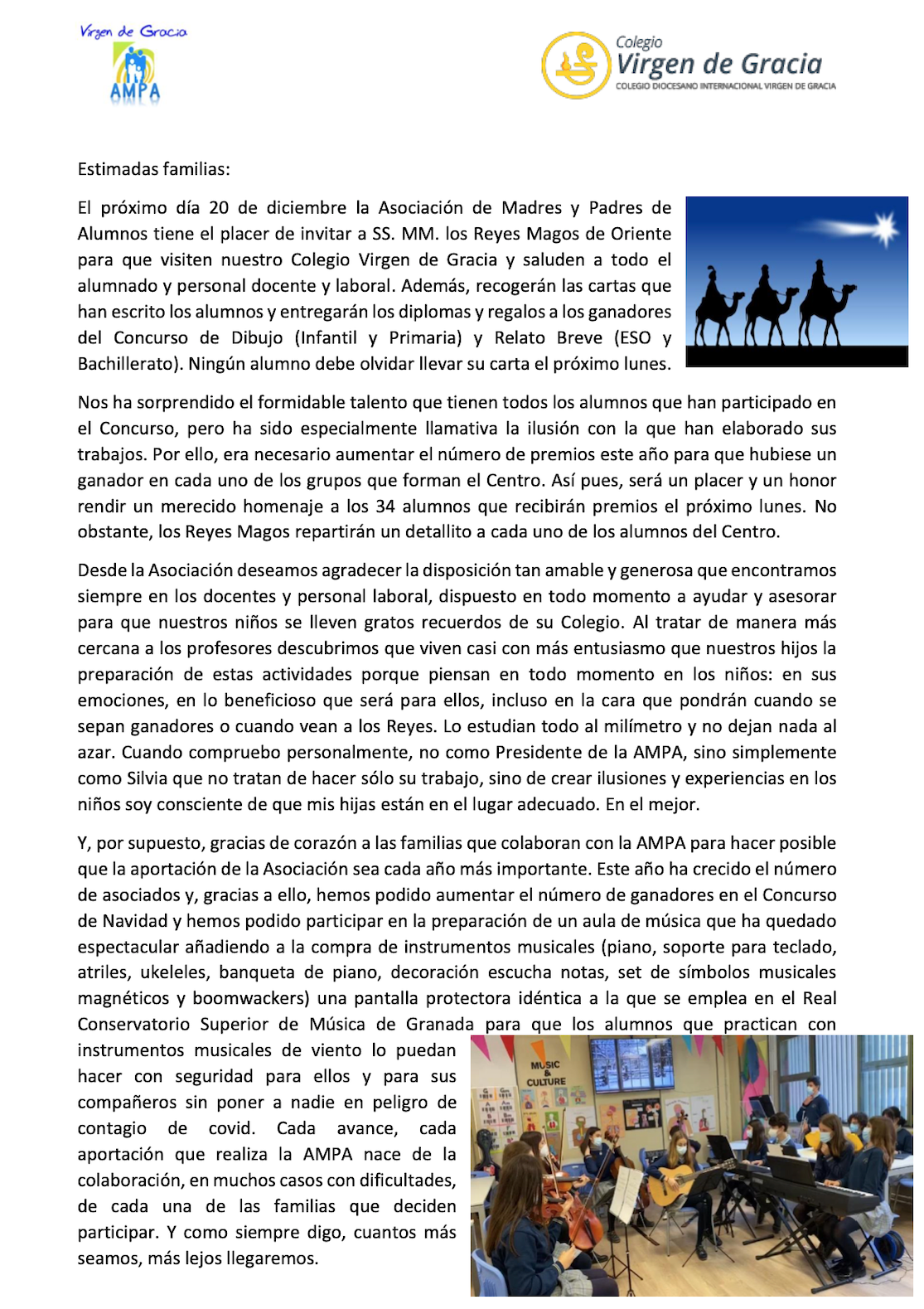 Virgen de Gracia
AMPA

Colegio
Virgen de Gracia
COLEGIO DIOCESANO INTERNACIONAL VIRGEN DE GRACIA

Estimadas familias:

El próximo día 20 de diciembre la Asociación de Madres y Padres de Alumnos tiene el placer de invitar a SS. MM. los Reyes Magos de Oriente para que visiten nuestro Colegio Virgen de Gracia y saluden a todo el alumnado y personal docente y laboral. Además, recogerán las cartas que han escrito los alumnos y entregarán los diplomas y regalos a los ganadores del Concurso de Dibujo (Infantil y Primaria) y Relato Breve (ESO y Bachillerato). Ningún alumno debe olvidar llevar su carta el próximo lunes.

Nos ha sorprendido el formidable talento que tienen todos los alumnos que han participado en el Concurso, pero ha sido especialmente llamativa la ilusión con la que han elaborado sus trabajos. Por ello, era necesario aumentar el número de premios este año para que hubiese un ganador en cada uno de los grupos que forman el Centro. Así pues, será un placer y un honor rendir un merecido homenaje a los 34 alumnos que recibirán premios el próximo lunes. No obstante, los Reyes Magos repartirán un detallito a cada uno de los alumnos del Centro.

Desde la Asociación deseamos agradecer la disposición tan amable y generosa que encontramos siempre en los docentes y personal laboral, dispuesto en todo momento a ayudar y asesorar para que nuestros niños se lleven gratos recuerdos de su Colegio. Al tratar de manera más cercana a los profesores descubrimos que viven casi con más entusiasmo que nuestros hijos la preparación de estas actividades porque piensan en todo momento en los niños: en sus emociones, en lo beneficioso que será para ellos, incluso en la cara que pondrán cuando se sepan ganadores o cuando vean a los Reyes. Lo estudian todo al milímetro y no dejan nada al azar. Cuando compruebo personalmente, no como Presidente de la AMPA, sino simplemente como Silvia que no tratan de hacer sólo su trabajo, sino de crear ilusiones y experiencias en los niños soy consciente de que mis hijas están en el lugar adecuado. En el mejor.

Y, por supuesto, gracias de corazón a las familias que colaboran con la AMPA para hacer posible que la aportación de la Asociación sea cada año más importante. Este año ha crecido el número de asociados y, gracias a ello, hemos podido aumentar el número de ganadores en el Concurso de Navidad y hemos podido participar en la preparación de un aula de música que ha quedado espectacular añadiendo a la compra de instrumentos musicales (piano, soporte para teclado, atriles, ukeleles, banqueta de piano, decoración escucha notas, set de símbolos musicales magnéticos y boomwackers) una pantalla protectora idéntica a la que se emplea en el Real Conservatorio Superior de Música de Granada para que los alumnos que practican con instrumentos musicales de viento lo puedan hacer con seguridad para ellos y para sus compañeros sin poner a nadie en peligro de contagio de covid. Cada avance, cada aportación que realiza la AMPA nace de la colaboración, en muchos casos con dificultades, de cada una de las familias que deciden participar. Y como siempre digo, cuantos más seamos, más lejos llegaremos.

MUSIC & CULTURE